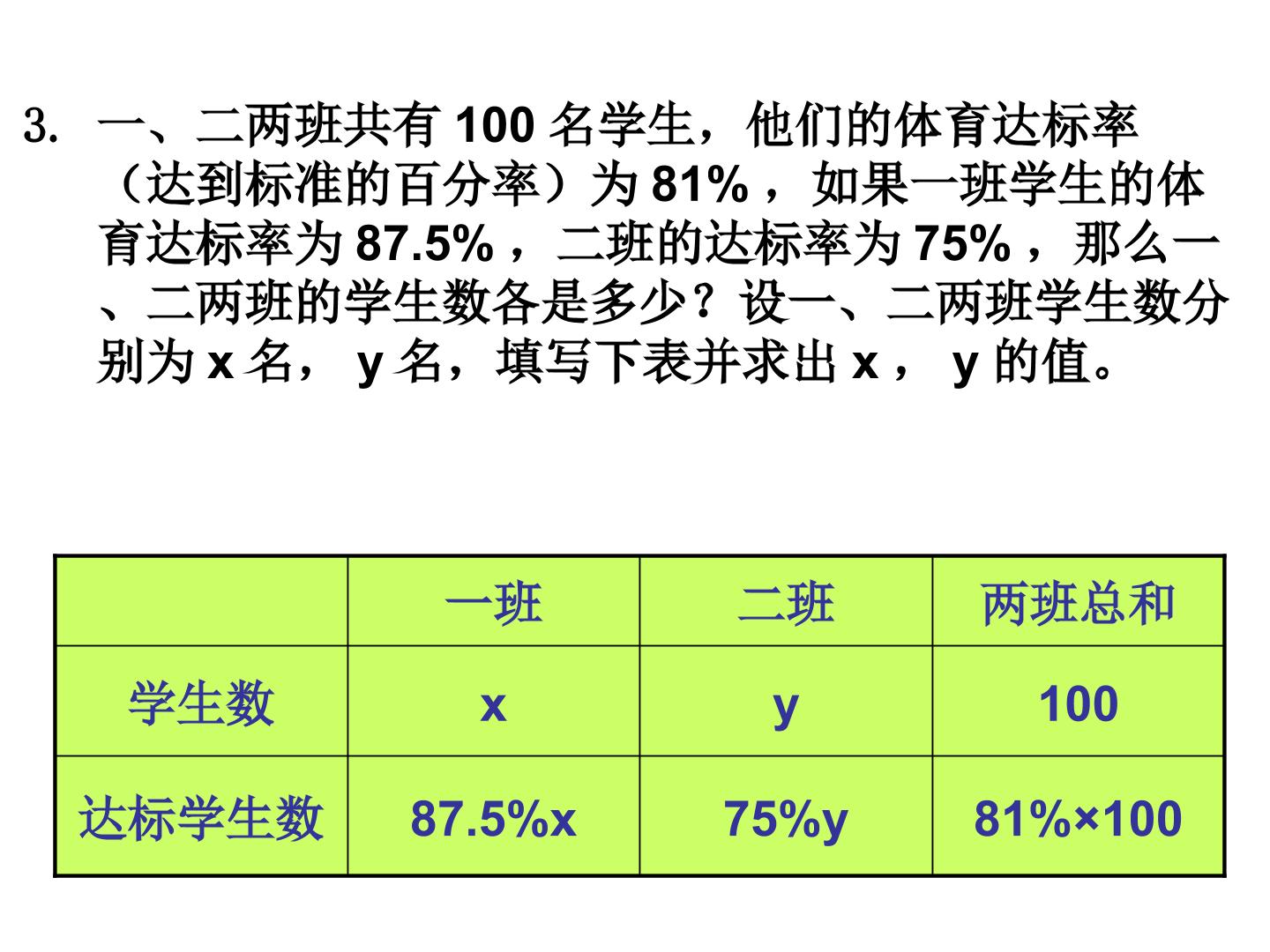 3. 一、二两班共有100名学生，他们的体育达标率（达到标准的百分率）为81%，如果一班学生的体育达标率为87.5%，二班的达标率为75%，那么一、二两班的学生数各是多少？设一、二两班学生数分别为x名，y名，填写下表并求出x，y的值。

| | 一班 | 二班 | 两班总和 |
|---|---|---|---|
| 学生数 | x | y | 100 |
| 达标学生数 | 87.5%x | 75%y | 81%×100 |